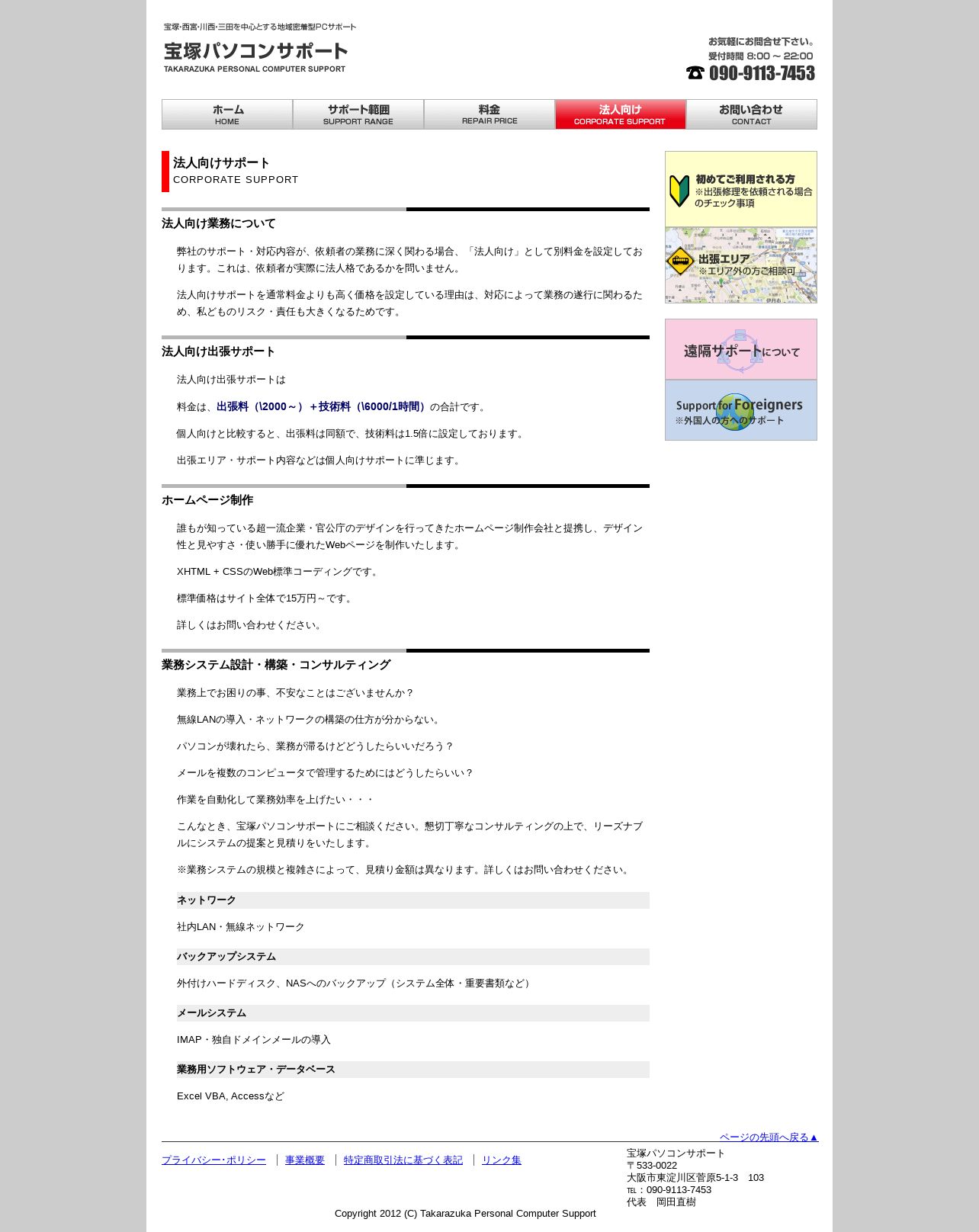 宝塚･西宮･川西･三田を中心とする地域密着型PCサポート

宝塚パソコンサポート
TAKARAZUKA PERSONAL COMPUTER SUPPORT

お気軽にお問合せ下さい。
受付時間 8:00 ～ 22:00
090-9113-7453

ホーム HOME
サポート範囲 SUPPORT RANGE
料金 REPAIR PRICE
法人向け CORPORATE SUPPORT
お問い合わせ CONTACT

法人向けサポート
CORPORATE SUPPORT

法人向け業務について

弊社のサポート・対応内容が、依頼者の業務に深く関わる場合、「法人向け」として別料金を設定しております。これは、依頼者が実際に法人格であるかを問いません。

法人向けサポートを通常料金よりも高く価格を設定している理由は、対応によって業務の遂行に関わるため、私どものリスク・責任も大きくなるためです。

法人向け出張サポート

法人向け出張サポートは

料金は、出張料（\2000～）＋技術料（\6000/1時間）の合計です。

個人向けと比較すると、出張料は同額で、技術料は1.5倍に設定しております。

出張エリア・サポート内容などは個人向けサポートに準じます。

ホームページ制作

誰もが知っている超一流企業・官公庁のデザインを行ってきたホームページ制作会社と提携し、デザイン性と見やすさ・使い勝手に優れたWebページを制作いたします。

XHTML + CSSのWeb標準コーディングです。

標準価格はサイト全体で15万円～です。

詳しくはお問い合わせください。

業務システム設計・構築・コンサルティング

業務上でお困りの事、不安なことはございませんか？

無線LANの導入・ネットワークの構築の仕方が分からない。

パソコンが壊れたら、業務が滞るけどどうしたらいいだろう？

メールを複数のコンピュータで管理するためにはどうしたらいい？

作業を自動化して業務効率を上げたい・・・

こんなとき、宝塚パソコンサポートにご相談ください。懇切丁寧なコンサルティングの上で、リーズナブルにシステムの提案と見積りをいたします。

※業務システムの規模と複雑さによって、見積り金額は異なります。詳しくはお問い合わせください。

ネットワーク

社内LAN・無線ネットワーク

バックアップシステム

外付けハードディスク、NASへのバックアップ（システム全体・重要書類など）

メールシステム

IMAP・独自ドメインメールの導入

業務用ソフトウェア・データベース

Excel VBA, Accessなど

初めてご利用される方
※出張修理を依頼される場合のチェック事項

出張エリア
※エリア外の方ご相談可

遠隔サポートについて

Support for Foreigners
※外国人の方へのサポート

ページの先頭へ戻る▲

プライバシー･ポリシー | 事業概要 | 特定商取引法に基づく表記 | リンク集

宝塚パソコンサポート
〒533-0022
大阪市東淀川区菅原5-1-3　103
TEL：090-9113-7453
代表　岡田直樹

Copyright 2012 (C) Takarazuka Personal Computer Support